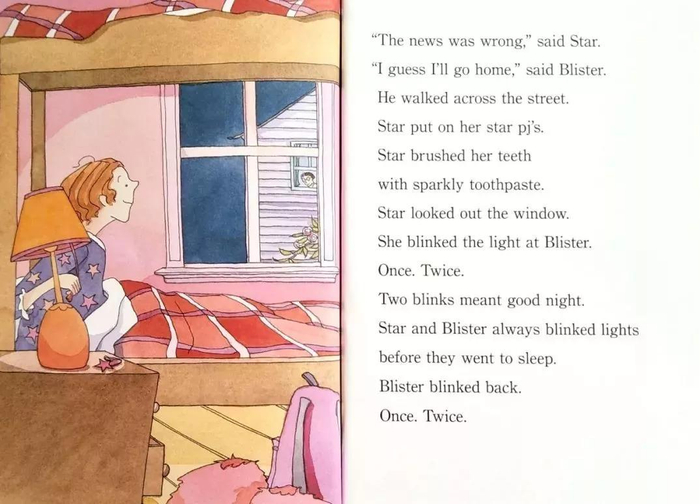 "The news was wrong," said Star.
"I guess I'll go home," said Blister.
He walked across the street.
Star put on her star pj's.
Star brushed her teeth
with sparkly toothpaste.
Star looked out the window.
She blinked the light at Blister.
Once. Twice.
Two blinks meant good night.
Star and Blister always blinked lights
before they went to sleep.
Blister blinked back.
Once. Twice.